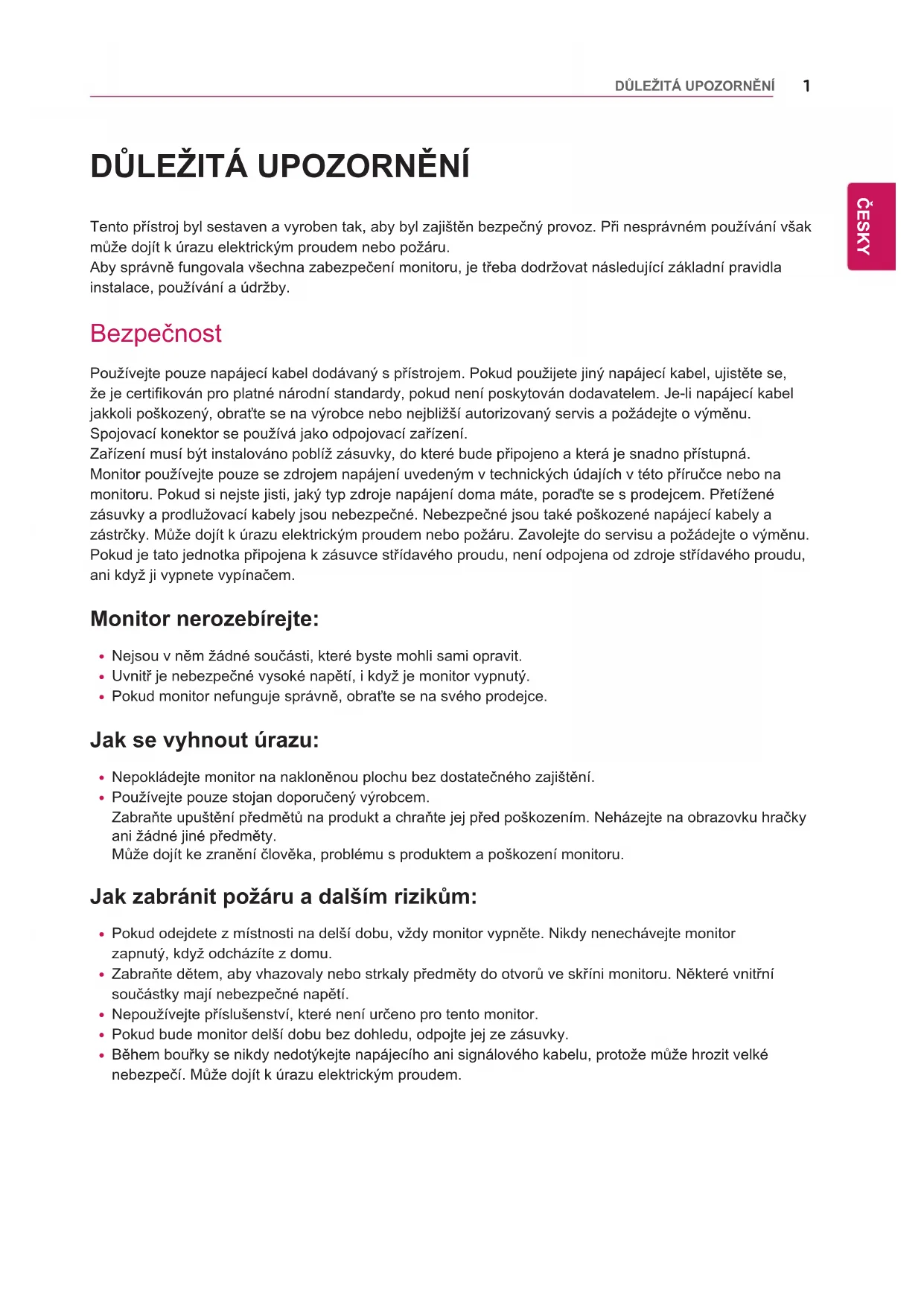 DŮLEŽITÁ UPOZORNĚNÍ 1

ČESKY

DŮLEŽITÁ UPOZORNĚNÍ

Tento přístroj byl sestaven a vyroben tak, aby byl zajištěn bezpečný provoz. Při nesprávném používání však může dojít k úrazu elektrickým proudem nebo požáru.
Aby správně fungovala všechna zabezpečení monitoru, je třeba dodržovat následující základní pravidla instalace, používání a údržby.

Bezpečnost

Používejte pouze napájecí kabel dodávaný s přístrojem. Pokud použijete jiný napájecí kabel, ujistěte se, že je certifikován pro platné národní standardy, pokud není poskytován dodavatelem. Je-li napájecí kabel jakkoli poškozený, obraťte se na výrobce nebo nejbližší autorizovaný servis a požádejte o výměnu.
Spojovací konektor se používá jako odpojovací zařízení.
Zařízení musí být instalováno poblíž zásuvky, do které bude připojeno a která je snadno přístupná.
Monitor používejte pouze se zdrojem napájení uvedeným v technických údajích v této příručce nebo na monitoru. Pokud si nejste jisti, jaký typ zdroje napájení doma máte, poraďte se s prodejcem. Přetížené zásuvky a prodlužovací kabely jsou nebezpečné. Nebezpečné jsou také poškozené napájecí kabely a zástrčky. Může dojít k úrazu elektrickým proudem nebo požáru. Zavolejte do servisu a požádejte o výměnu.
Pokud je tato jednotka připojena k zásuvce střídavého proudu, není odpojena od zdroje střídavého proudu, ani když ji vypnete vypínačem.

Monitor nerozebírejte:

• Nejsou v něm žádné součásti, které byste mohli sami opravit.
• Uvnitř je nebezpečné vysoké napětí, i když je monitor vypnutý.
• Pokud monitor nefunguje správně, obraťte se na svého prodejce.

Jak se vyhnout úrazu:

• Nepokládejte monitor na nakloněnou plochu bez dostatečného zajištění.
• Používejte pouze stojan doporučený výrobcem.
Zabraňte upuštění předmětů na produkt a chraňte jej před poškozením. Neházejte na obrazovku hračky ani žádné jiné předměty.
Může dojít ke zranění člověka, problému s produktem a poškození monitoru.

Jak zabránit požáru a dalším rizikům:

• Pokud odejdete z místnosti na delší dobu, vždy monitor vypněte. Nikdy nenechávejte monitor zapnutý, když odcházíte z domu.
• Zabraňte dětem, aby vhazovaly nebo strkaly předměty do otvorů ve skříni monitoru. Některé vnitřní součástky mají nebezpečné napětí.
• Nepoužívejte příslušenství, které není určeno pro tento monitor.
• Pokud bude monitor delší dobu bez dohledu, odpojte jej ze zásuvky.
• Během bouřky se nikdy nedotýkejte napájecího ani signálového kabelu, protože může hrozit velké nebezpečí. Může dojít k úrazu elektrickým proudem.